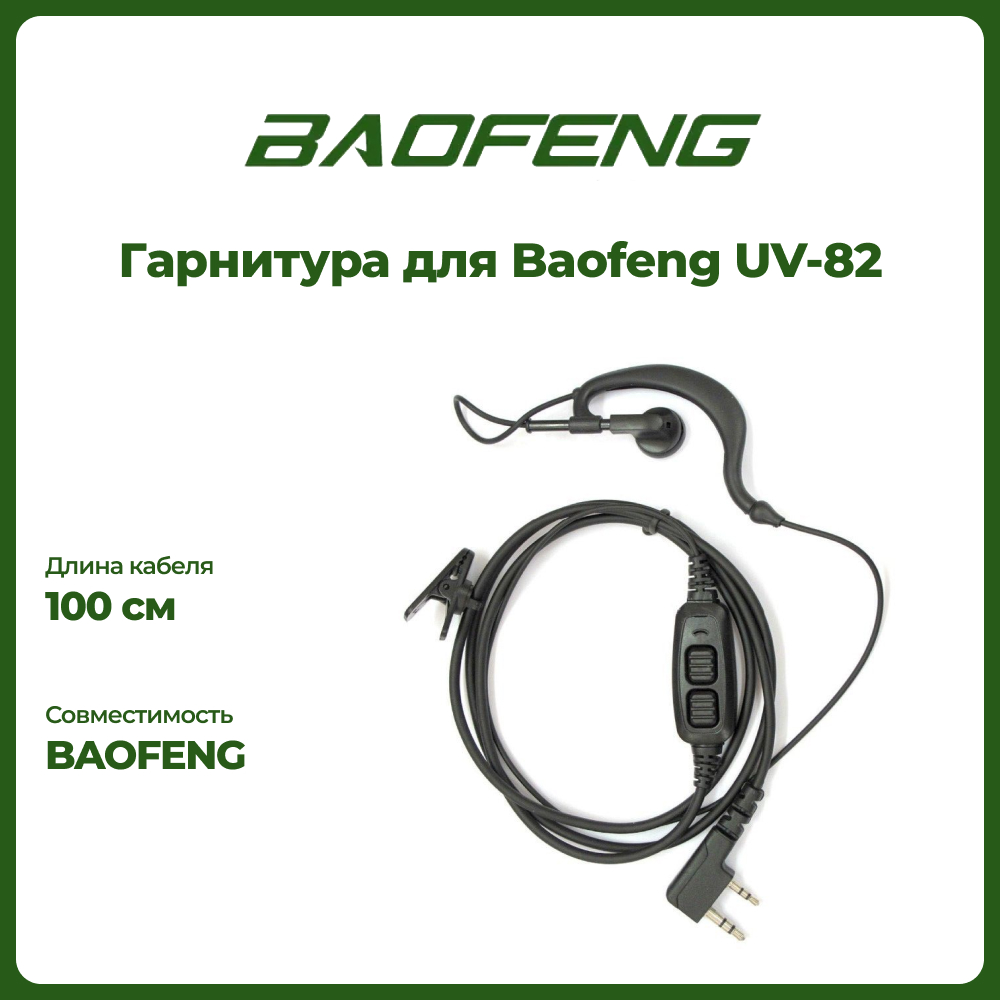 BAOFENG

Гарнитура для Baofeng UV-82

Длина кабеля
100 см

Совместимость
BAOFENG